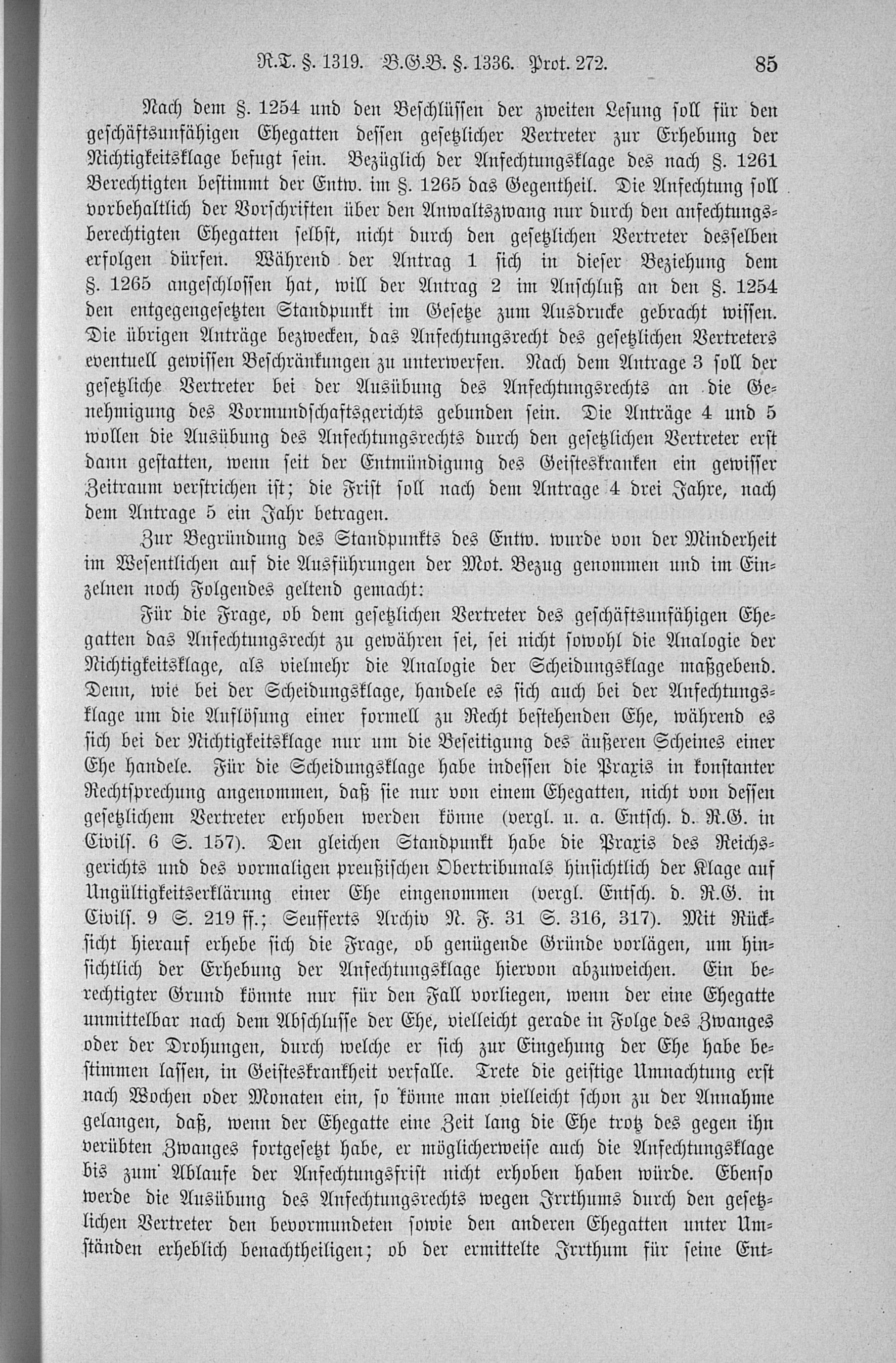 R.T. §. 1319. B.G.B. §. 1336. Prot. 272. 85

Nach dem §. 1254 und den Beschlüssen der zweiten Lesung soll für den geschäftsunfähigen Ehegatten dessen gesetzlicher Vertreter zur Erhebung der Nichtigkeitsklage befugt sein. Bezüglich der Anfechtungsklage des nach §. 1261 Berechtigten bestimmt der Entw. im §. 1265 das Gegentheil. Die Anfechtung soll vorbehaltlich der Vorschriften über den Anwaltszwang nur durch den anfechtungsberechtigten Ehegatten selbst, nicht durch den gesetzlichen Vertreter desselben erfolgen dürfen. Während der Antrag 1 sich in dieser Beziehung dem §. 1265 angeschlossen hat, will der Antrag 2 im Anschluß an den §. 1254 den entgegengesetzten Standpunkt im Gesetze zum Ausdrucke gebracht wissen. Die übrigen Anträge bezwecken, das Anfechtungsrecht des gesetzlichen Vertreters eventuell gewissen Beschränkungen zu unterwerfen. Nach dem Antrage 3 soll der gesetzliche Vertreter bei der Ausübung des Anfechtungsrechts an die Genehmigung des Vormundschaftsgerichts gebunden sein. Die Anträge 4 und 5 wollen die Ausübung des Anfechtungsrechts durch den gesetzlichen Vertreter erst dann gestatten, wenn seit der Entmündigung des Geisteskranken ein gewisser Zeitraum verstrichen ist; die Frist soll nach dem Antrage 4 drei Jahre, nach dem Antrage 5 ein Jahr betragen.

Zur Begründung des Standpunkts des Entw. wurde von der Minderheit im Wesentlichen auf die Ausführungen der Mot. Bezug genommen und im Einzelnen noch Folgendes geltend gemacht:

Für die Frage, ob dem gesetzlichen Vertreter des geschäftsunfähigen Ehegatten das Anfechtungsrecht zu gewähren sei, sei nicht sowohl die Analogie der Nichtigkeitsklage, als vielmehr die Analogie der Scheidungsklage maßgebend. Denn, wie bei der Scheidungsklage, handele es sich auch bei der Anfechtungsklage um die Auflösung einer formell zu Recht bestehenden Ehe, während es sich bei der Nichtigkeitsklage nur um die Beseitigung des äußeren Scheines einer Ehe handele. Für die Scheidungsklage habe indessen die Praxis in konstanter Rechtsprechung angenommen, daß sie nur von einem Ehegatten, nicht von dessen gesetzlichem Vertreter erhoben werden könne (vergl. u. a. Entsch. d. R.G. in Civils. 6 S. 157). Den gleichen Standpunkt habe die Praxis des Reichsgerichts und des vormaligen preußischen Obertribunals hinsichtlich der Klage auf Ungültigkeitserklärung einer Ehe eingenommen (vergl. Entsch. d. R.G. in Civils. 9 S. 219 ff.; Seufferts Archiv N. F. 31 S. 316, 317). Mit Rücksicht hierauf erhebe sich die Frage, ob genügende Gründe vorlägen, um hinsichtlich der Erhebung der Anfechtungsklage hiervon abzuweichen. Ein berechtigter Grund könnte nur für den Fall vorliegen, wenn der eine Ehegatte unmittelbar nach dem Abschlusse der Ehe, vielleicht gerade in Folge des Zwanges oder der Drohungen, durch welche er sich zur Eingehung der Ehe habe bestimmen lassen, in Geisteskrankheit verfalle. Trete die geistige Umnachtung erst nach Wochen oder Monaten ein, so könne man vielleicht schon zu der Annahme gelangen, daß, wenn der Ehegatte eine Zeit lang die Ehe trotz des gegen ihn verübten Zwanges fortgesetzt habe, er möglicherweise auch die Anfechtungsklage bis zum Ablaufe der Anfechtungsfrist nicht erhoben haben würde. Ebenso werde die Ausübung des Anfechtungsrechts wegen Irrthums durch den gesetzlichen Vertreter den bevormundeten sowie den anderen Ehegatten unter Umständen erheblich benachtheiligen; ob der ermittelte Irrthum für seine Ent-